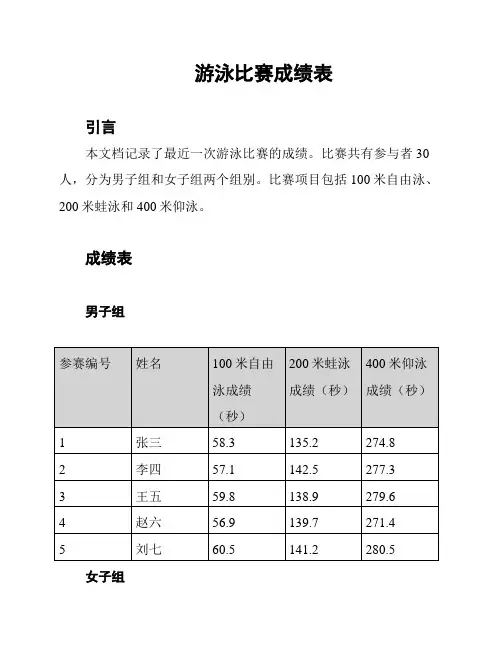 游泳比赛成绩表

引言

本文档记录了最近一次游泳比赛的成绩。比赛共有参与者 30 人，分为男子组和女子组两个组别。比赛项目包括 100 米自由泳、200 米蛙泳和 400 米仰泳。

成绩表

男子组

| 参赛编号 | 姓名 | 100 米自由泳成绩（秒） | 200 米蛙泳成绩（秒） | 400 米仰泳成绩（秒） |
|---|---|---|---|---|
| 1 | 张三 | 58.3 | 135.2 | 274.8 |
| 2 | 李四 | 57.1 | 142.5 | 277.3 |
| 3 | 王五 | 59.8 | 138.9 | 279.6 |
| 4 | 赵六 | 56.9 | 139.7 | 271.4 |
| 5 | 刘七 | 60.5 | 141.2 | 280.5 |

女子组